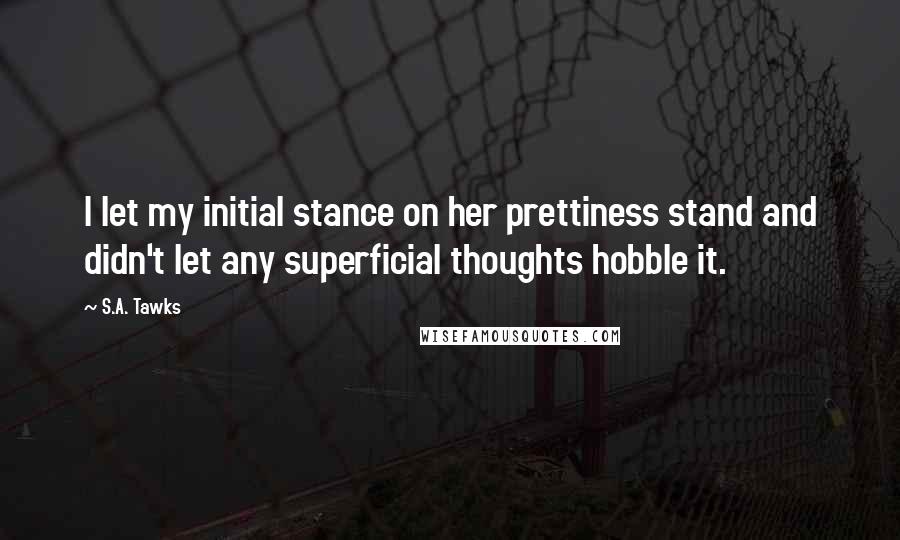 I let my initial stance on her prettiness stand and didn't let any superficial thoughts hobble it.

~ S.A. Tawks

WISEFAMOUSQUOTES.COM